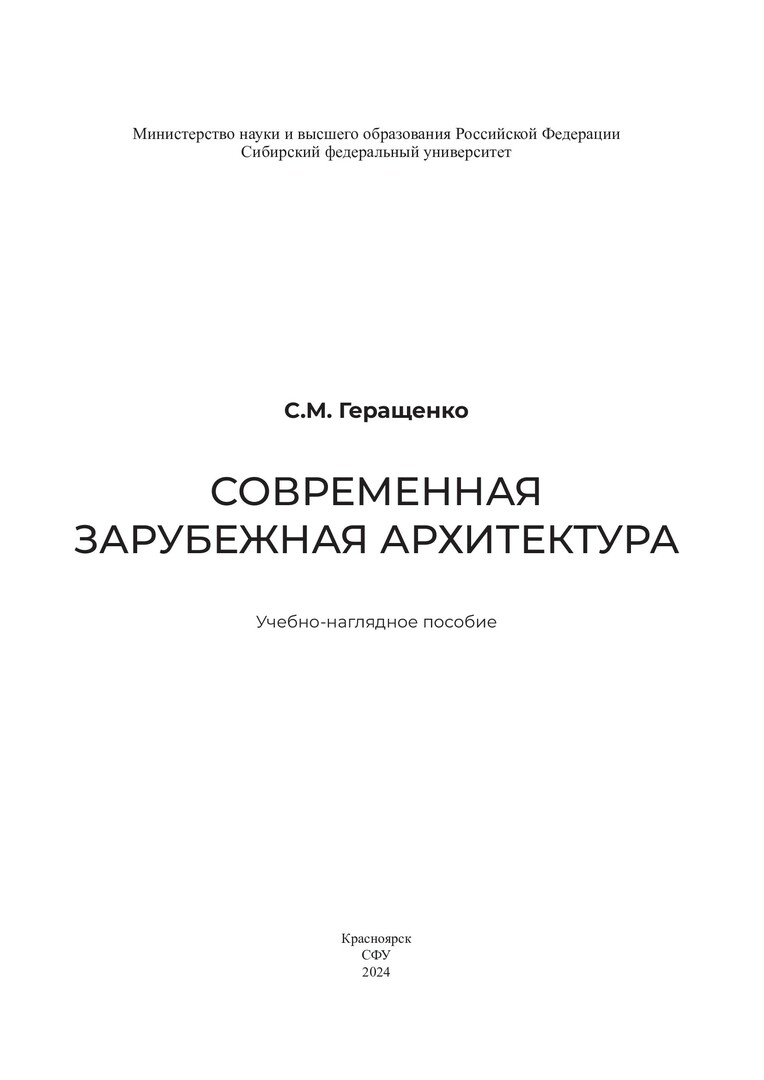 Министерство науки и высшего образования Российской Федерации
Сибирский федеральный университет

С.М. Геращенко

СОВРЕМЕННАЯ
ЗАРУБЕЖНАЯ АРХИТЕКТУРА

Учебно-наглядное пособие

Красноярск
СФУ
2024